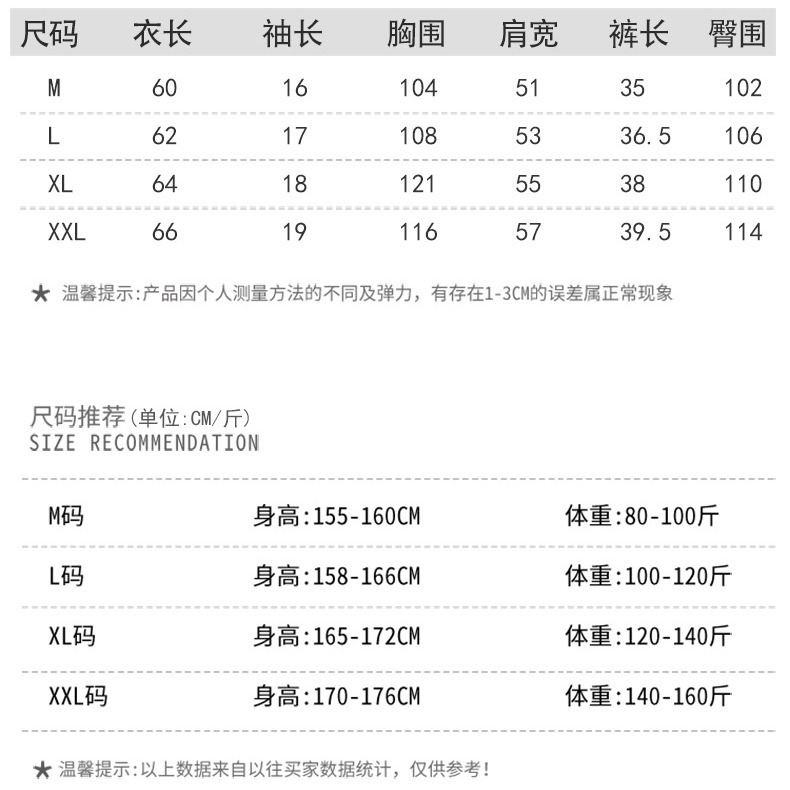 | 尺码 | 衣长 | 袖长 | 胸围 | 肩宽 | 裤长 | 臀围 |
|---|---|---|---|---|---|---|
| M | 60 | 16 | 104 | 51 | 35 | 102 |
| L | 62 | 17 | 108 | 53 | 36.5 | 106 |
| XL | 64 | 18 | 121 | 55 | 38 | 110 |
| XXL | 66 | 19 | 116 | 57 | 39.5 | 114 |

★ 温馨提示:产品因个人测量方法的不同及弹力，有存在1-3CM的误差属正常现象

尺码推荐(单位:CM/斤)
SIZE RECOMMENDATION

| M码 | 身高:155-160CM | 体重:80-100斤 |
|---|---|---|
| L码 | 身高:158-166CM | 体重:100-120斤 |
| XL码 | 身高:165-172CM | 体重:120-140斤 |
| XXL码 | 身高:170-176CM | 体重:140-160斤 |

★ 温馨提示:以上数据来自以往买家数据统计，仅供参考!